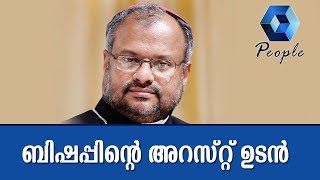 People

ബിഷപ്പിന്റെ അറസ്റ്റ് ഉടൻ